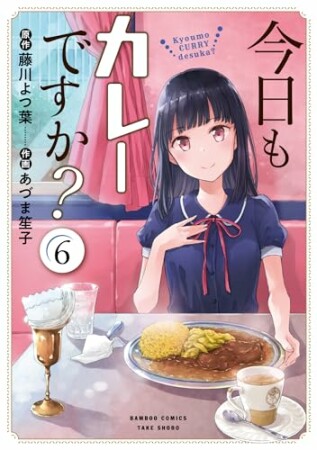 今日もカレーですか?

Kyoumo CURRY desuka?

原作 藤川よつ葉

作画 あづま笙子

6

BAMBOO COMICS
TAKE SHOBO